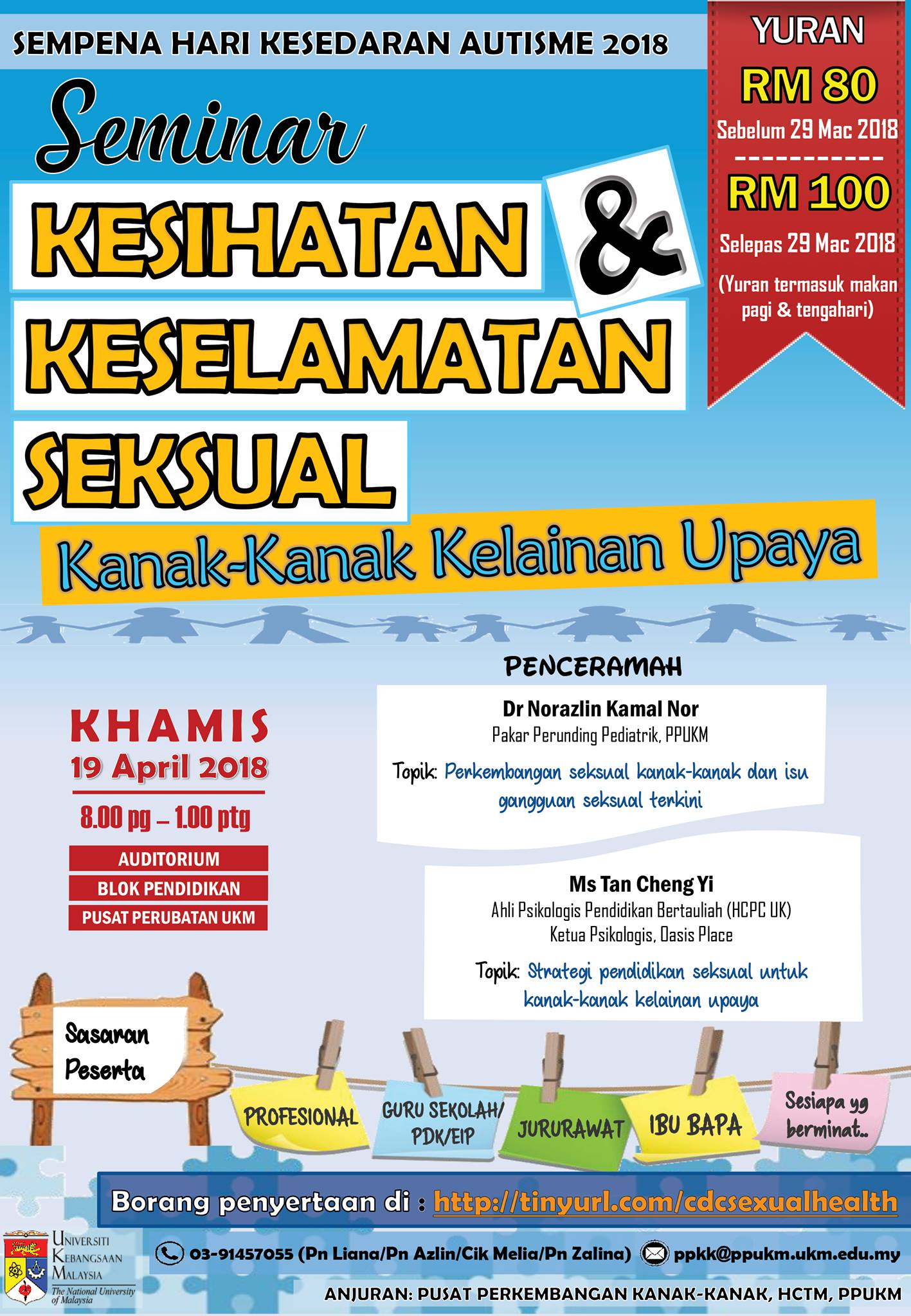 SEMPENA HARI KESEDARAN AUTISME 2018

YURAN
RM 80
Sebelum 29 Mac 2018
RM 100
Selepas 29 Mac 2018
(Yuran termasuk makan pagi & tengahari)

Seminar
KESIHATAN & KESELAMATAN SEKSUAL
Kanak-Kanak Kelainan Upaya

KHAMIS
19 April 2018
8.00 pg – 1.00 ptg
AUDITORIUM
BLOK PENDIDIKAN
PUSAT PERUBATAN UKM

PENCERAMAH

Dr Norazlin Kamal Nor
Pakar Perunding Pediatrik, PPUKM
Topik: Perkembangan seksual kanak-kanak dan isu gangguan seksual terkini

Ms Tan Cheng Yi
Ahli Psikologis Pendidikan Bertauliah (HCPC UK)
Ketua Psikologis, Oasis Place
Topik: Strategi pendidikan seksual untuk kanak-kanak kelainan upaya

Sasaran Peserta
PROFESIONAL
GURU SEKOLAH/ PDK/EIP
JURURAWAT
IBU BAPA
Sesiapa yg berminat..

Borang penyertaan di : http://tinyurl.com/cdcsexualhealth

UNIVERSITI KEBANGSAAN MALAYSIA
The National University of Malaysia

03-91457055 (Pn Liana/Pn Azlin/Cik Melia/Pn Zalina) ppkk@ppukm.ukm.edu.my

ANJURAN: PUSAT PERKEMBANGAN KANAK-KANAK, HCTM, PPUKM